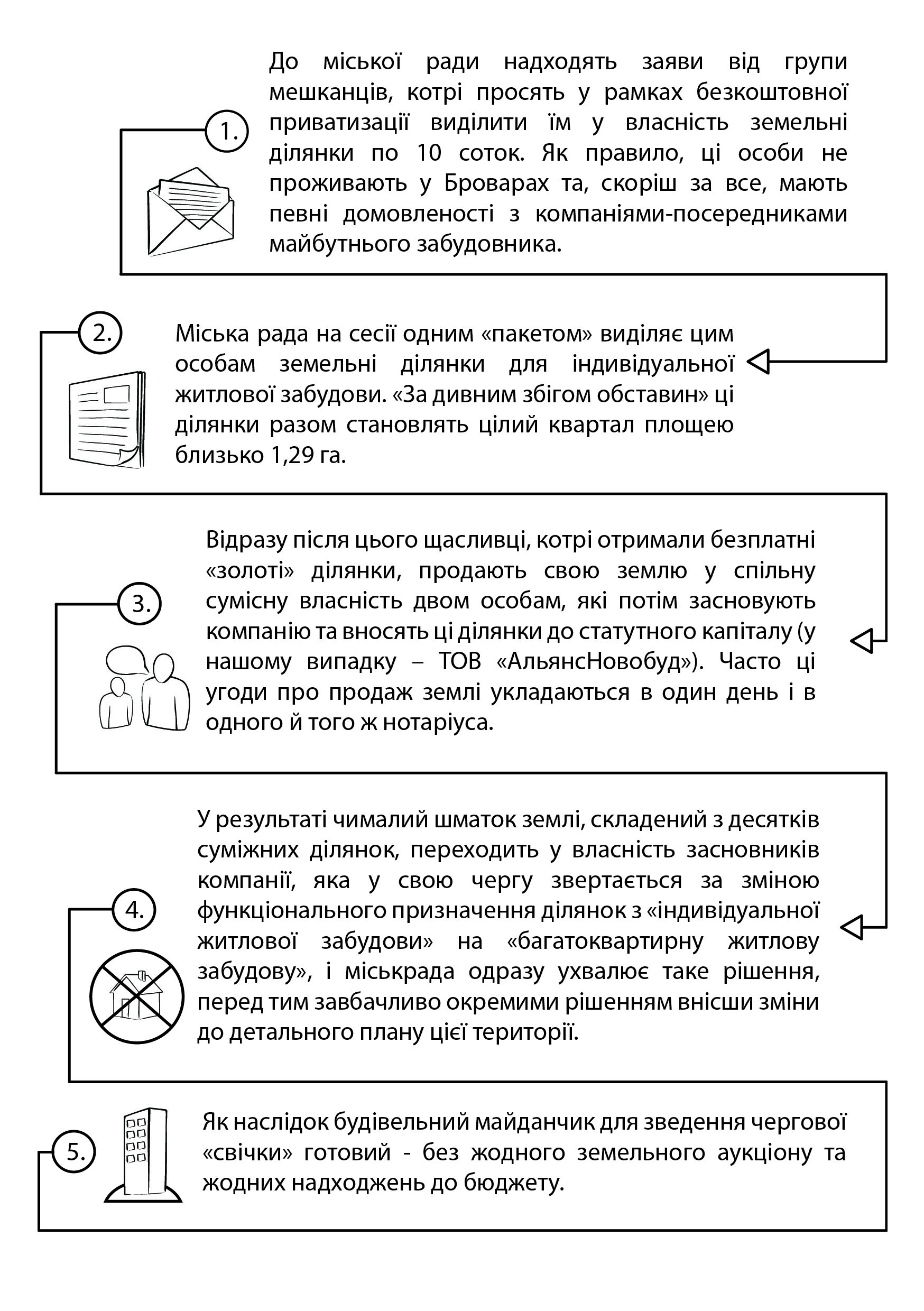 1.

До міської ради надходять заяви від групи мешканців, котрі просять у рамках безкоштовної приватизації виділити їм у власність земельні ділянки по 10 соток. Як правило, ці особи не проживають у Броварах та, скоріш за все, мають певні домовленості з компаніями-посередниками майбутнього забудовника.

2.

Міська рада на сесії одним «пакетом» виділяє цим особам земельні ділянки для індивідуальної житлової забудови. «За дивним збігом обставин» ці ділянки разом становлять цілий квартал площею близько 1,29 га.

3.

Відразу після цього щасливці, котрі отримали безплатні «золоті» ділянки, продають свою землю у спільну сумісну власність двом особам, які потім засновують компанію та вносять ці ділянки до статутного капіталу (у нашому випадку – ТОВ «АльянсНовобуд»). Часто ці угоди про продаж землі укладаються в один день і в одного й того ж нотаріуса.

4.

У результаті чималий шматок землі, складений з десятків суміжних ділянок, переходить у власність засновників компанії, яка у свою чергу звертається за зміною функціонального призначення ділянок з «індивідуальної житлової забудови» на «багатоквартирну житлову забудову», і міськрада одразу ухвалює таке рішення, перед тим завбачливо окремими рішенням внісши зміни до детального плану цієї території.

5.

Як наслідок будівельний майданчик для зведення чергової «свічки» готовий - без жодного земельного аукціону та жодних надходжень до бюджету.